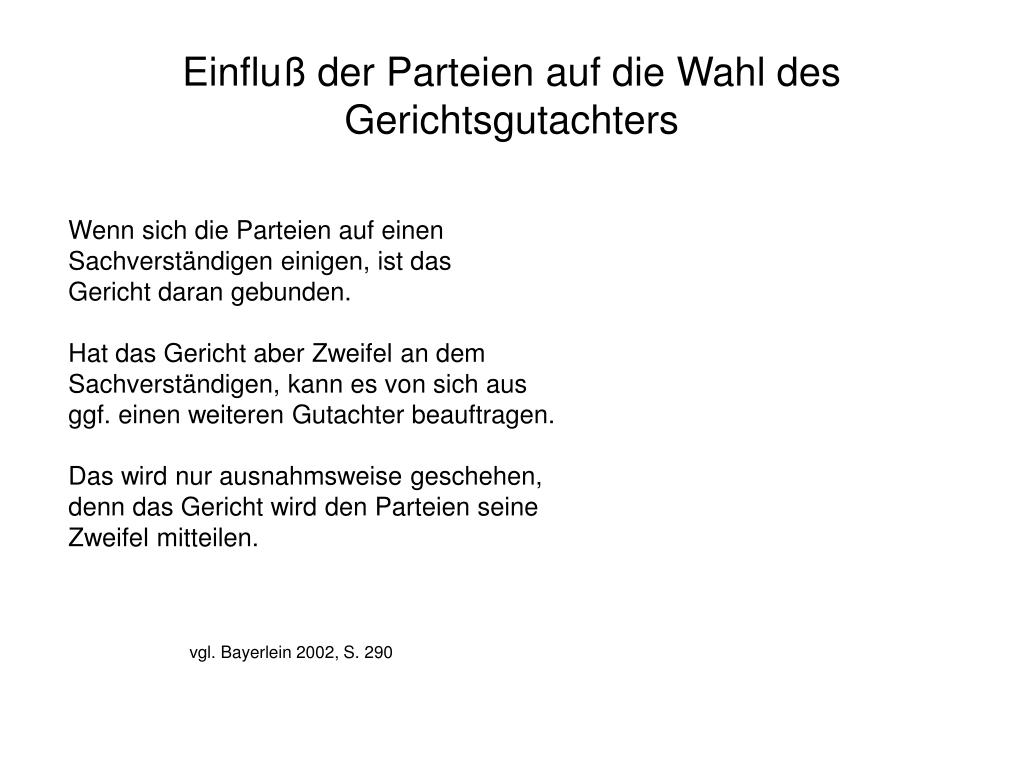 Einfluß der Parteien auf die Wahl des Gerichtsgutachters

Wenn sich die Parteien auf einen Sachverständigen einigen, ist das Gericht daran gebunden.

Hat das Gericht aber Zweifel an dem Sachverständigen, kann es von sich aus ggf. einen weiteren Gutachter beauftragen.

Das wird nur ausnahmsweise geschehen, denn das Gericht wird den Parteien seine Zweifel mitteilen.

vgl. Bayerlein 2002, S. 290